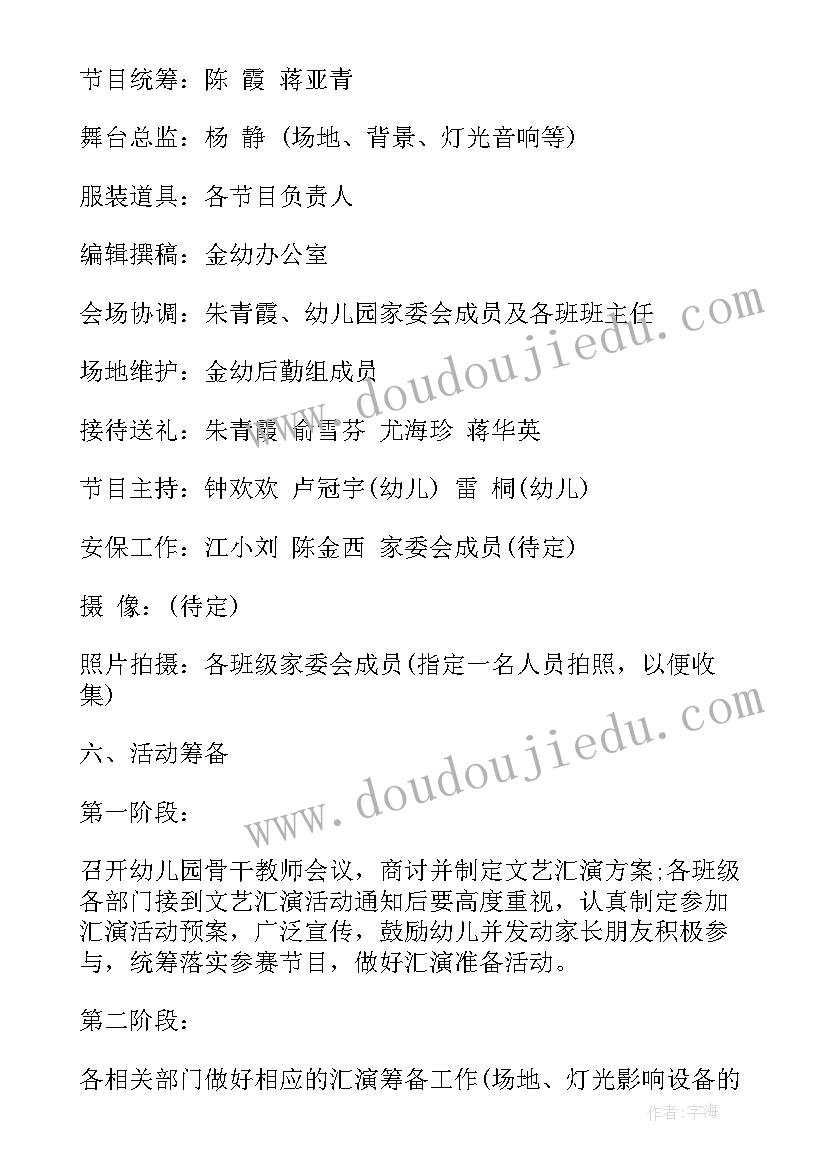 节目统筹：陈 霞 蒋亚青

舞台总监：杨 静（场地、背景、灯光音响等）

服装道具：各节目负责人

编辑撰稿：金幼办公室

会场协调：朱青霞、幼儿园家委会成员及各班班主任

场地维护：金幼后勤组成员

接待送礼：朱青霞 俞雪芬 尤海珍 蒋华英

节目主持：钟欢欢 卢冠宇(幼儿) 雷 桐(幼儿)

安保工作：江小刘 陈金西 家委会成员(待定)

摄 像：(待定)

照片拍摄：各班级家委会成员(指定一名人员拍照，以便收集)

六、活动筹备

第一阶段：

召开幼儿园骨干教师会议，商讨并制定文艺汇演方案;各班级各部门接到文艺汇演活动通知后要高度重视，认真制定参加汇演活动预案，广泛宣传，鼓励幼儿并发动家长朋友积极参与，统筹落实参赛节目，做好汇演准备活动。

第二阶段：

各相关部门做好相应的汇演筹备工作(场地、灯光影响设备的

www.doudoujiedu.com

www.doudoujiedu.com

作者:宇海